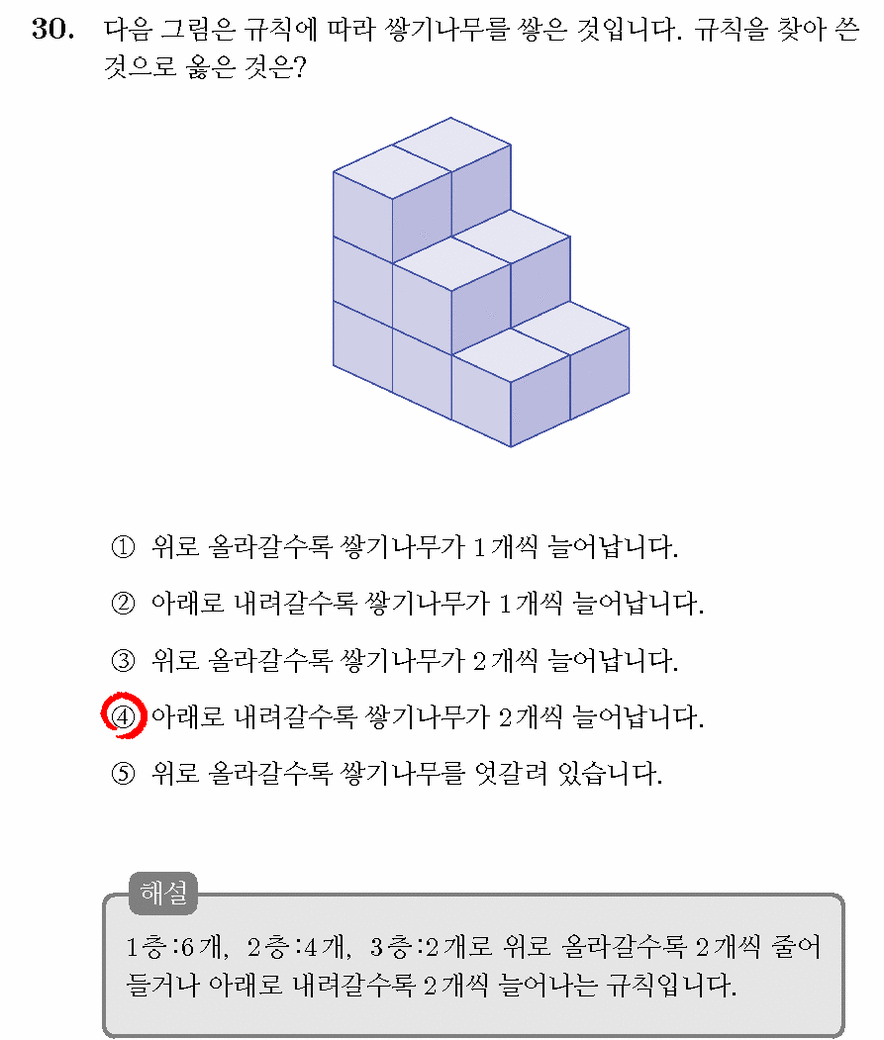 30. 다음 그림은 규칙에 따라 쌓기나무를 쌓은 것입니다. 규칙을 찾아 쓴 것으로 옳은 것은?

① 위로 올라갈수록 쌓기나무가 1개씩 늘어납니다.

② 아래로 내려갈수록 쌓기나무가 1개씩 늘어납니다.

③ 위로 올라갈수록 쌓기나무가 2개씩 늘어납니다.

④ 아래로 내려갈수록 쌓기나무가 2개씩 늘어납니다.

⑤ 위로 올라갈수록 쌓기나무를 엇갈려 있습니다.

해설

1층:6개, 2층:4개, 3층:2개로 위로 올라갈수록 2개씩 줄어들거나 아래로 내려갈수록 2개씩 늘어나는 규칙입니다.